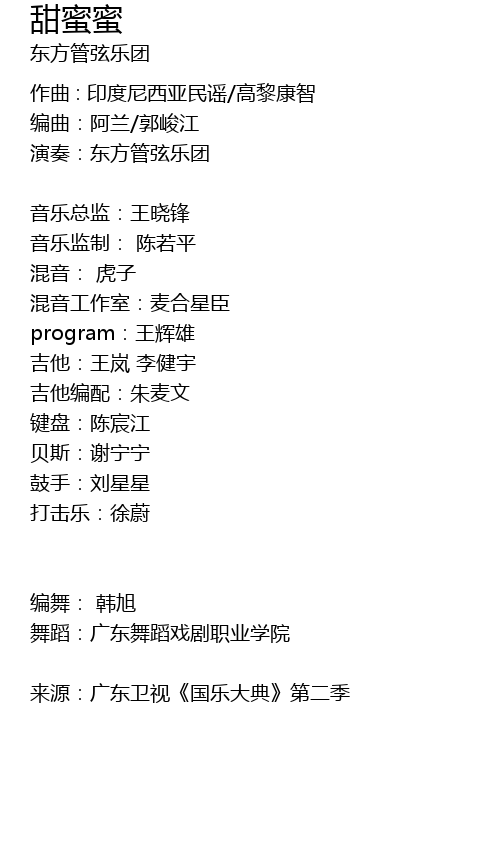 甜蜜蜜
东方管弦乐团

作曲：印度尼西亚民谣/高黎康智
编曲：阿兰/郭峻江
演奏：东方管弦乐团

音乐总监：王晓锋
音乐监制： 陈若平
混音： 虎子
混音工作室：麦合星臣
program：王辉雄
吉他：王岚 李健宇
吉他编配：朱麦文
键盘：陈宸江
贝斯：谢宁宁
鼓手：刘星星
打击乐：徐蔚

编舞： 韩旭
舞蹈：广东舞蹈戏剧职业学院

来源：广东卫视《国乐大典》第二季